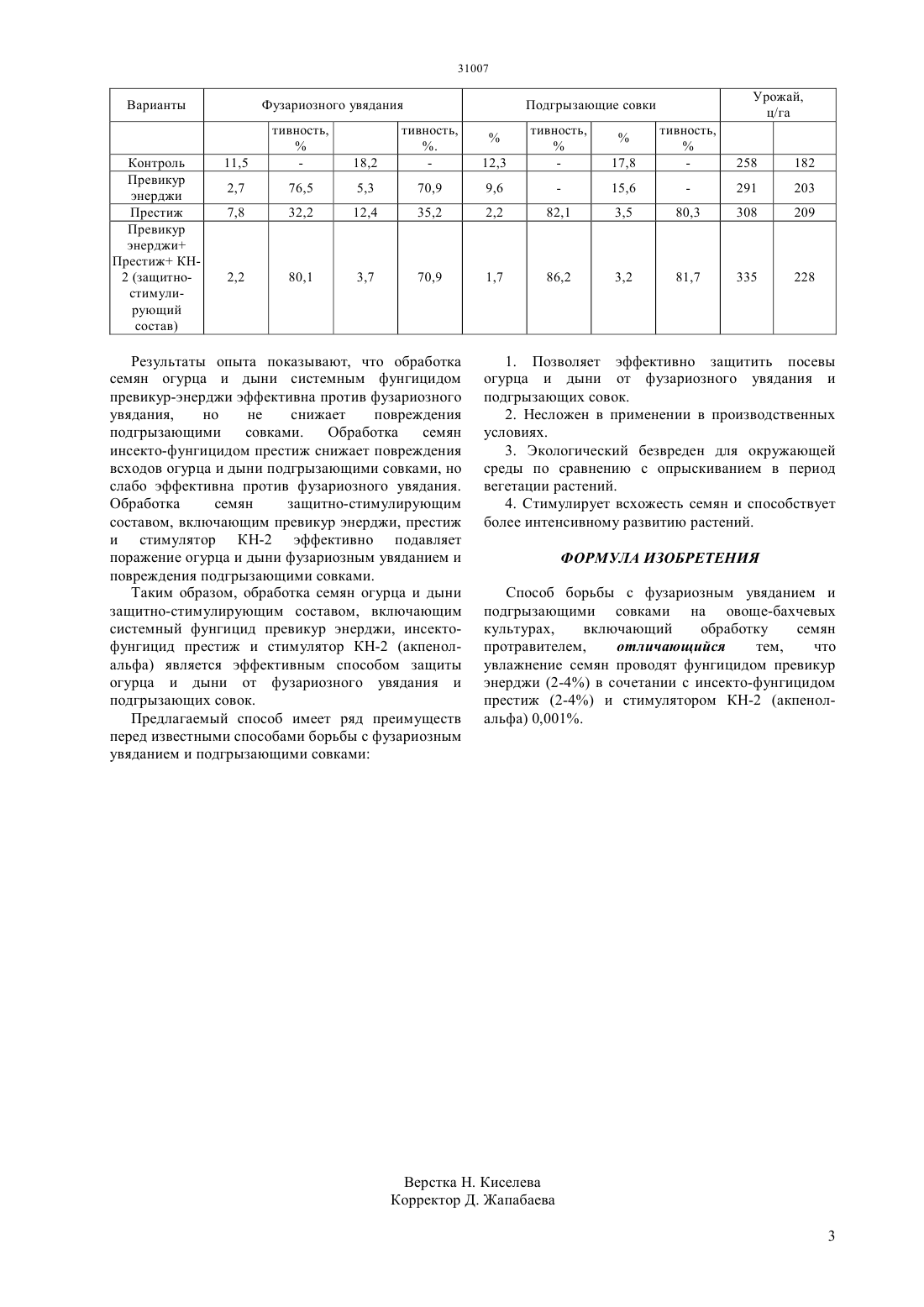 31007

| Варианты | Фузариозного увядания | | | | Подгрызающие совки | | | | Урожай, ц/га | |
|---|---|---|---|---|---|---|---|---|---|---|
| | | тивность, % | | тивность, %. | % | тивность, % | % | тивность, % | | |
| Контроль | 11,5 | - | 18,2 | - | 12,3 | - | 17,8 | - | 258 | 182 |
| Превикур энерджи | 2,7 | 76,5 | 5,3 | 70,9 | 9,6 | - | 15,6 | - | 291 | 203 |
| Престиж | 7,8 | 32,2 | 12,4 | 35,2 | 2,2 | 82,1 | 3,5 | 80,3 | 308 | 209 |
| Превикур энерджи+ Престиж+ КН-2 (защитно-стимулирующий состав) | 2,2 | 80,1 | 3,7 | 70,9 | 1,7 | 86,2 | 3,2 | 81,7 | 335 | 228 |

Результаты опыта показывают, что обработка семян огурца и дыни системным фунгицидом превикур-энерджи эффективна против фузариозного увядания, но не снижает повреждения подгрызающими совками. Обработка семян инсекто-фунгицидом престиж снижает повреждения всходов огурца и дыни подгрызающими совками, но слабо эффективна против фузариозного увядания. Обработка семян защитно-стимулирующим составом, включающим превикур энерджи, престиж и стимулятор КН-2 эффективно подавляет поражение огурца и дыни фузариозным увяданием и повреждения подгрызающими совками.

Таким образом, обработка семян огурца и дыни защитно-стимулирующим составом, включающим системный фунгицид превикур энерджи, инсекто-фунгицид престиж и стимулятор КН-2 (акпенол-альфа) является эффективным способом защиты огурца и дыни от фузариозного увядания и подгрызающих совок.

Предлагаемый способ имеет ряд преимуществ перед известными способами борьбы с фузариозным увяданием и подгрызающими совками:

1. Позволяет эффективно защитить посевы огурца и дыни от фузариозного увядания и подгрызающих совок.

2. Несложен в применении в производственных условиях.

3. Экологический безвреден для окружающей среды по сравнению с опрыскиванием в период вегетации растений.

4. Стимулирует всхожесть семян и способствует более интенсивному развитию растений.

ФОРМУЛА ИЗОБРЕТЕНИЯ

Способ борьбы с фузариозным увяданием и подгрызающими совками на овоще-бахчевых культурах, включающий обработку семян протравителем, отличающийся тем, что увлажнение семян проводят фунгицидом превикур энерджи (2-4%) в сочетании с инсекто-фунгицидом престиж (2-4%) и стимулятором КН-2 (акпенол-альфа) 0,001%.

Верстка Н. Киселева
Корректор Д. Жапабаева

3